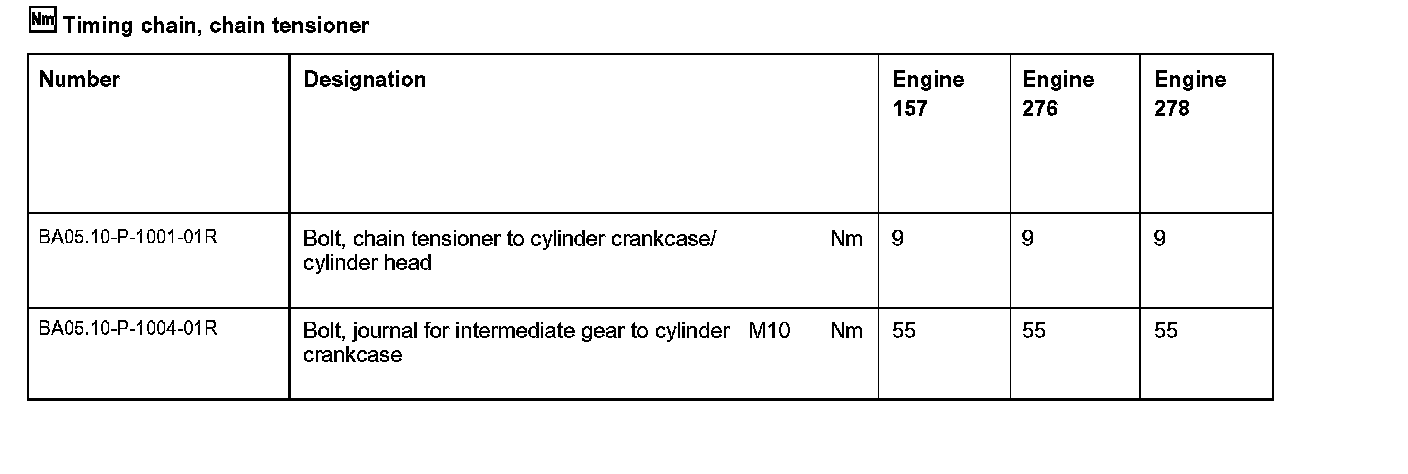 Nm Timing chain, chain tensioner

| Number | Designation | Engine 157 | Engine 276 | Engine 278 |
|---|---|---|---|---|
| BA05.10-P-1001-01R | Bolt, chain tensioner to cylinder crankcase/ cylinder head Nm | 9 | 9 | 9 |
| BA05.10-P-1004-01R | Bolt, journal for intermediate gear to cylinder crankcase M10 Nm | 55 | 55 | 55 |